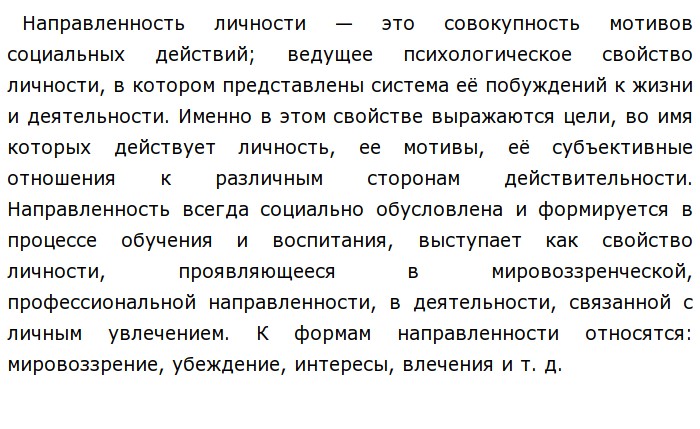 Направленность личности — это совокупность мотивов социальных действий; ведущее психологическое свойство личности, в котором представлены система её побуждений к жизни и деятельности. Именно в этом свойстве выражаются цели, во имя которых действует личность, ее мотивы, её субъективные отношения к различным сторонам действительности. Направленность всегда социально обусловлена и формируется в процессе обучения и воспитания, выступает как свойство личности, проявляющееся в мировоззренческой, профессиональной направленности, в деятельности, связанной с личным увлечением. К формам направленности относятся: мировоззрение, убеждение, интересы, влечения и т. д.